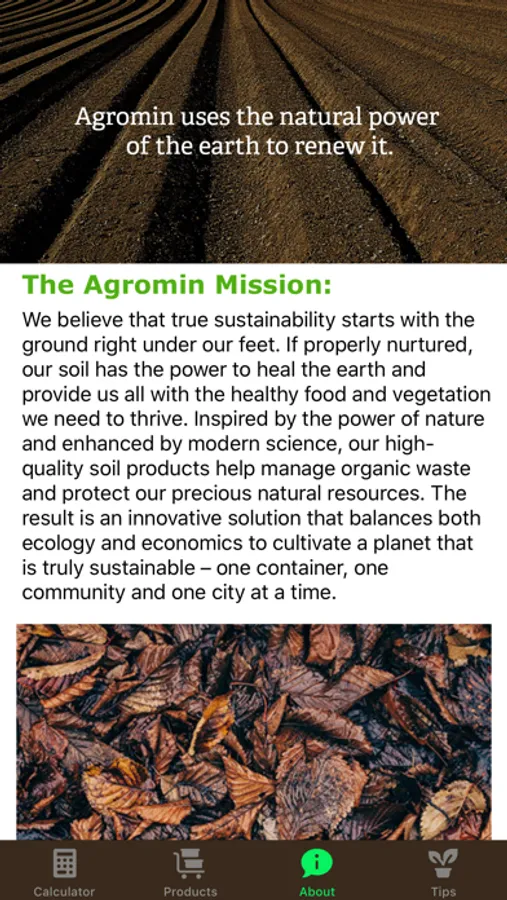 Agromin uses the natural power of the earth to renew it.

The Agromin Mission:

We believe that true sustainability starts with the ground right under our feet. If properly nurtured, our soil has the power to heal the earth and provide us all with the healthy food and vegetation we need to thrive. Inspired by the power of nature and enhanced by modern science, our high-quality soil products help manage organic waste and protect our precious natural resources. The result is an innovative solution that balances both ecology and economics to cultivate a planet that is truly sustainable – one container, one community and one city at a time.

Calculator
Products
About
Tips